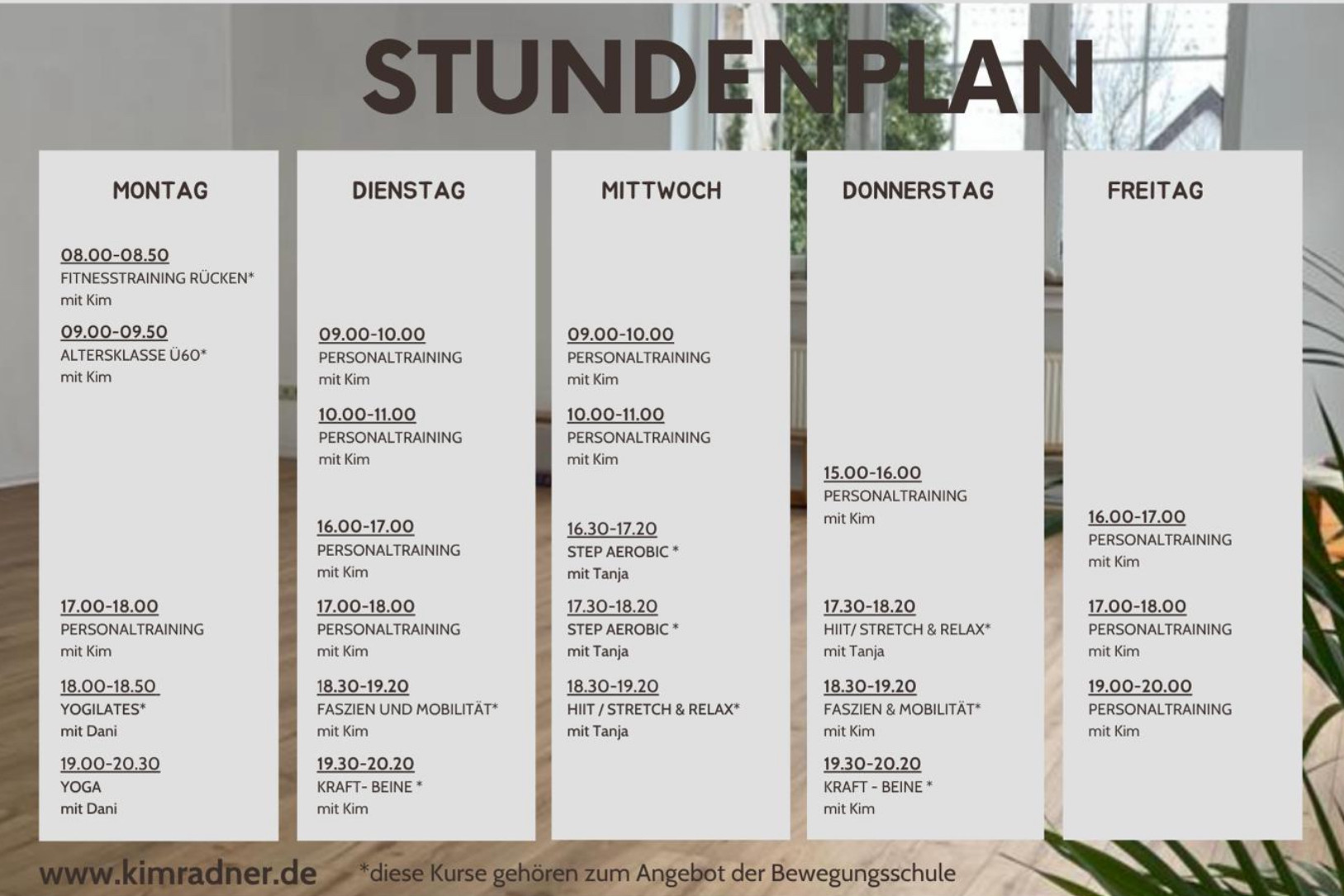 STUNDENPLAN

MONTAG

08.00-08.50
FITNESSTRAINING RÜCKEN*
mit Kim

09.00-09.50
ALTERSKLASSE Ü60*
mit Kim

17.00-18.00
PERSONALTRAINING
mit Kim

18.00-18.50
YOGILATES*
mit Dani

19.00-20.30
YOGA
mit Dani

DIENSTAG

09.00-10.00
PERSONALTRAINING
mit Kim

10.00-11.00
PERSONALTRAINING
mit Kim

16.00-17.00
PERSONALTRAINING
mit Kim

17.00-18.00
PERSONALTRAINING
mit Kim

18.30-19.20
FASZIEN UND MOBILITÄT*
mit Kim

19.30-20.20
KRAFT- BEINE *
mit Kim

MITTWOCH

09.00-10.00
PERSONALTRAINING
mit Kim

10.00-11.00
PERSONALTRAINING
mit Kim

16.30-17.20
STEP AEROBIC *
mit Tanja

17.30-18.20
STEP AEROBIC *
mit Tanja

18.30-19.20
HIIT / STRETCH & RELAX*
mit Tanja

DONNERSTAG

15.00-16.00
PERSONALTRAINING
mit Kim

17.30-18.20
HIIT/ STRETCH & RELAX*
mit Tanja

18.30-19.20
FASZIEN & MOBILITÄT*
mit Kim

19.30-20.20
KRAFT - BEINE *
mit Kim

FREITAG

16.00-17.00
PERSONALTRAINING
mit Kim

17.00-18.00
PERSONALTRAINING
mit Kim

19.00-20.00
PERSONALTRAINING
mit Kim

www.kimradner.de *diese Kurse gehören zum Angebot der Bewegungsschule